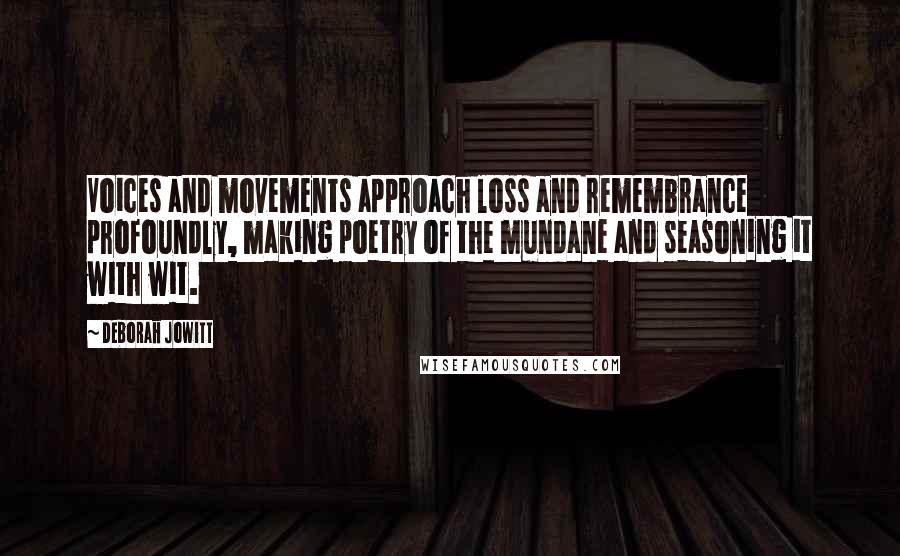 VOICES AND MOVEMENTS APPROACH LOSS AND REMEMBRANCE PROFOUNDLY, MAKING POETRY OF THE MUNDANE AND SEASONING IT WITH WIT.

~DEBORAH JOWITT

WISEFAMOUSQUOTES.COM